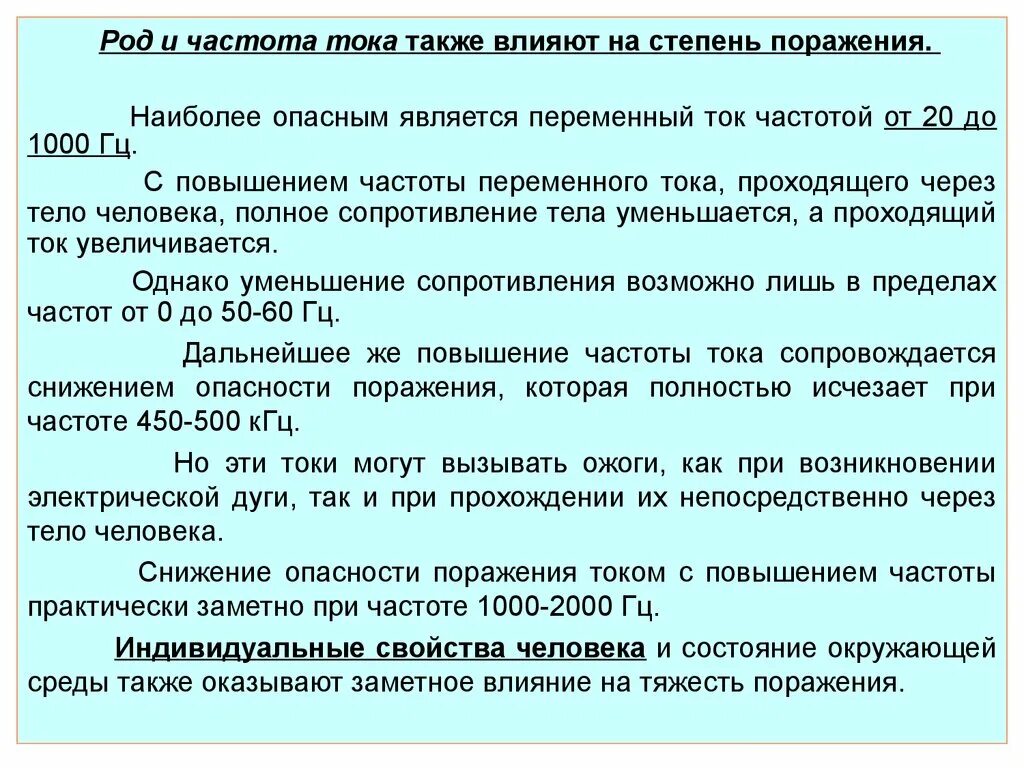 Род и частота тока также влияют на степень поражения.

Наиболее опасным является переменный ток частотой от 20 до 1000 Гц.

С повышением частоты переменного тока, проходящего через тело человека, полное сопротивление тела уменьшается, а проходящий ток увеличивается.

Однако уменьшение сопротивления возможно лишь в пределах частот от 0 до 50-60 Гц.

Дальнейшее же повышение частоты тока сопровождается снижением опасности поражения, которая полностью исчезает при частоте 450-500 кГц.

Но эти токи могут вызывать ожоги, как при возникновении электрической дуги, так и при прохождении их непосредственно через тело человека.

Снижение опасности поражения током с повышением частоты практически заметно при частоте 1000-2000 Гц.

Индивидуальные свойства человека и состояние окружающей среды также оказывают заметное влияние на тяжесть поражения.